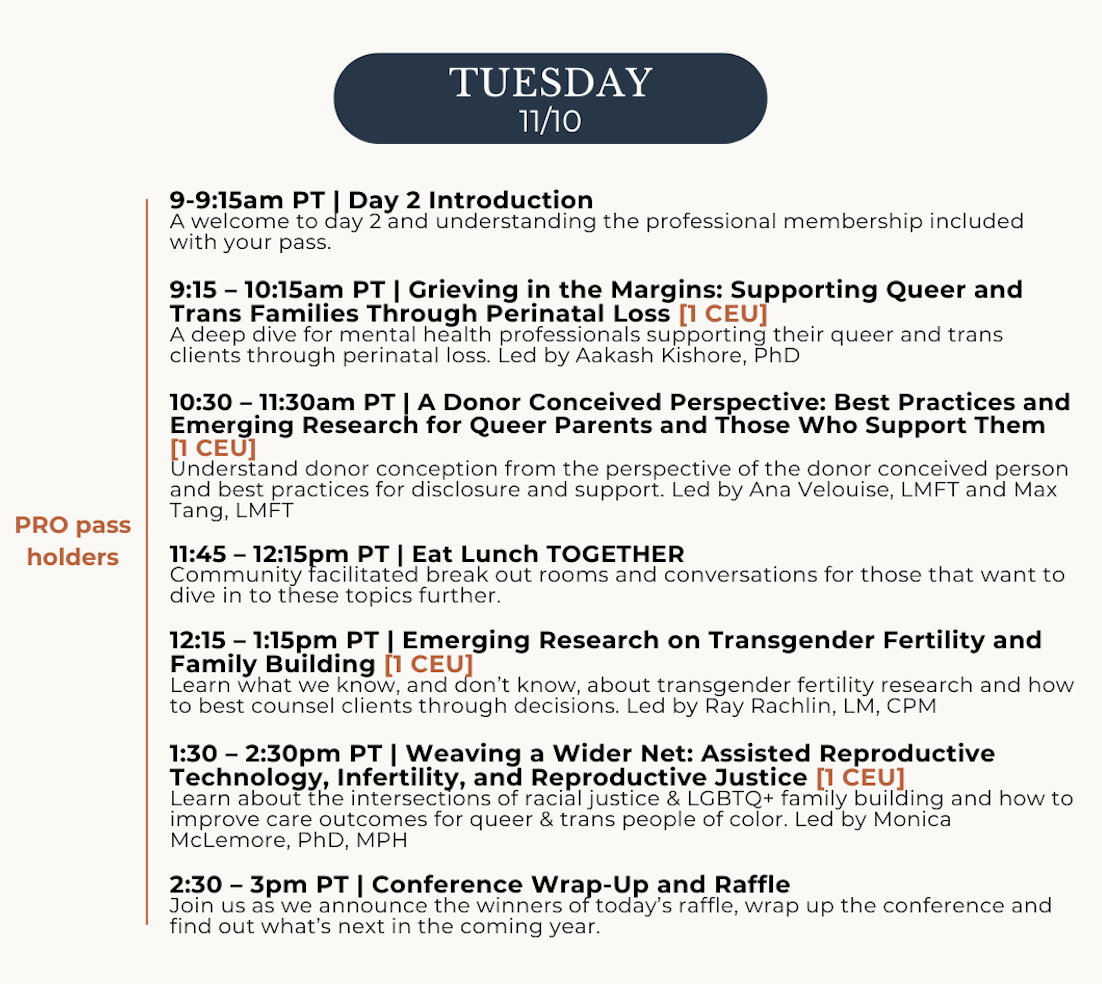 TUESDAY
11/10

PRO pass holders

9-9:15am PT | Day 2 Introduction
A welcome to day 2 and understanding the professional membership included with your pass.

9:15 – 10:15am PT | Grieving in the Margins: Supporting Queer and Trans Families Through Perinatal Loss [1 CEU]
A deep dive for mental health professionals supporting their queer and trans clients through perinatal loss. Led by Aakash Kishore, PhD

10:30 – 11:30am PT | A Donor Conceived Perspective: Best Practices and Emerging Research for Queer Parents and Those Who Support Them [1 CEU]
Understand donor conception from the perspective of the donor conceived person and best practices for disclosure and support. Led by Ana Velouise, LMFT and Max Tang, LMFT

11:45 – 12:15pm PT | Eat Lunch TOGETHER
Community facilitated break out rooms and conversations for those that want to dive in to these topics further.

12:15 – 1:15pm PT | Emerging Research on Transgender Fertility and Family Building [1 CEU]
Learn what we know, and don't know, about transgender fertility research and how to best counsel clients through decisions. Led by Ray Rachlin, LM, CPM

1:30 – 2:30pm PT | Weaving a Wider Net: Assisted Reproductive Technology, Infertility, and Reproductive Justice [1 CEU]
Learn about the intersections of racial justice & LGBTQ+ family building and how to improve care outcomes for queer & trans people of color. Led by Monica McLemore, PhD, MPH

2:30 – 3pm PT | Conference Wrap-Up and Raffle
Join us as we announce the winners of today's raffle, wrap up the conference and find out what's next in the coming year.